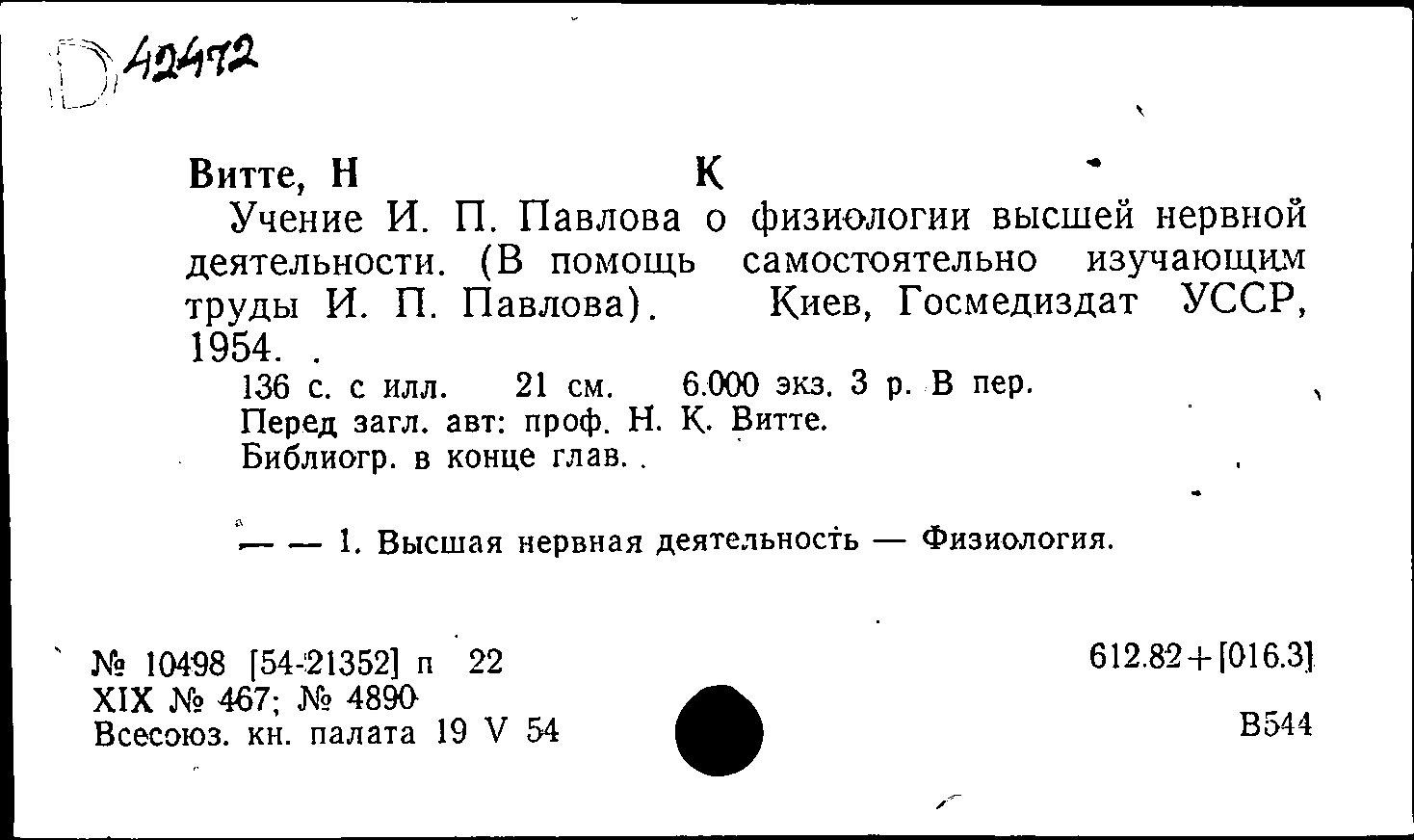 D 42472

Витте, Н К

Учение И. П. Павлова о физиологии высшей нервной деятельности. (В помощь самостоятельно изучающим труды И. П. Павлова). Киев, Госмедиздат УССР, 1954.

136 с. с илл. 21 см. 6.000 экз. 3 р. В пер.
Перед загл. авт: проф. Н. К. Витте.
Библиогр. в конце глав.

— — 1. Высшая нервная деятельность — Физиология.

№ 10498 [54-21352] п 22
XIX № 467; № 4890
Всесоюз. кн. палата 19 V 54

612.82+[016.3]

В544